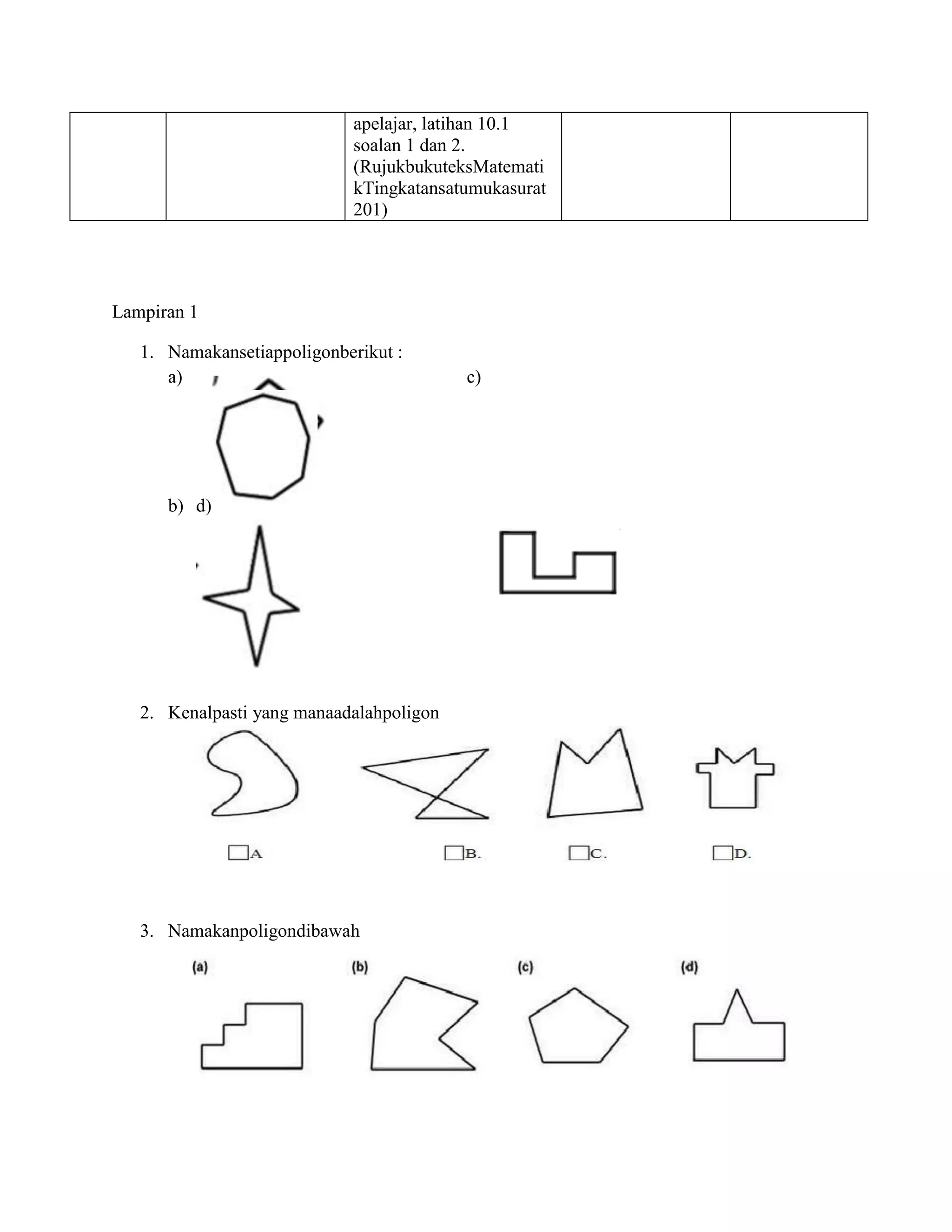 |  |  | apelajar, latihan 10.1 soalan 1 dan 2. (RujukbukuteksMatematikTingkatansatumukasurat 201) |  |  |
|---|---|---|---|---|

Lampiran 1

1. Namakansetiappoligonberikut :
a) c)

b) d)

2. Kenalpasti yang manaadalahpoligon

A B. C. D.

3. Namakanpoligondibawah

(a) (b) (c) (d)